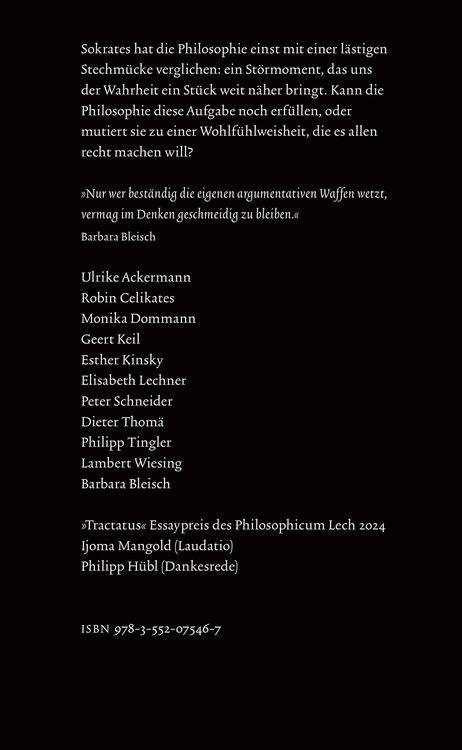 Sokrates hat die Philosophie einst mit einer lästigen Stechmücke verglichen: ein Störmoment, das uns der Wahrheit ein Stück weit näher bringt. Kann die Philosophie diese Aufgabe noch erfüllen, oder mutiert sie zu einer Wohlfühlweisheit, die es allen recht machen will?

»Nur wer beständig die eigenen argumentativen Waffen wetzt, vermag im Denken geschmeidig zu bleiben.«
Barbara Bleisch

Ulrike Ackermann
Robin Celikates
Monika Dommann
Geert Keil
Esther Kinsky
Elisabeth Lechner
Peter Schneider
Dieter Thomä
Philipp Tingler
Lambert Wiesing
Barbara Bleisch

»Tractatus« Essaypreis des Philosophicum Lech 2024
Ijoma Mangold (Laudatio)
Philipp Hübl (Dankesrede)

ISBN 978-3-552-07546-7